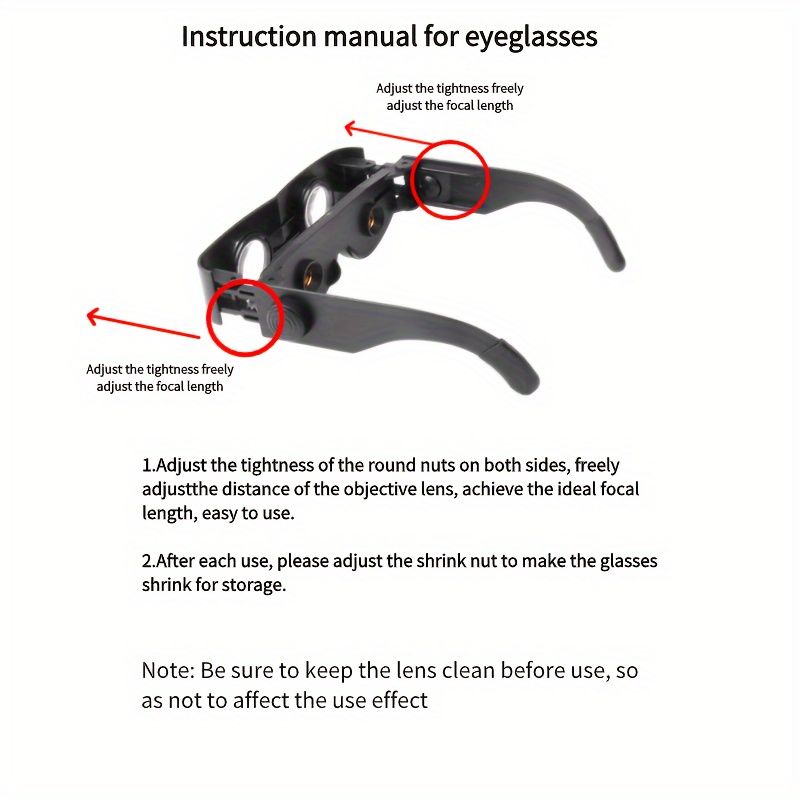 Instruction manual for eyeglasses

Adjust the tightness freely adjust the focal length

Adjust the tightness freely adjust the focal length

1.Adjust the tightness of the round nuts on both sides, freely adjustthe distance of the objective lens, achieve the ideal focal length, easy to use.

2.After each use, please adjust the shrink nut to make the glasses shrink for storage.

Note: Be sure to keep the lens clean before use, so as not to affect the use effect